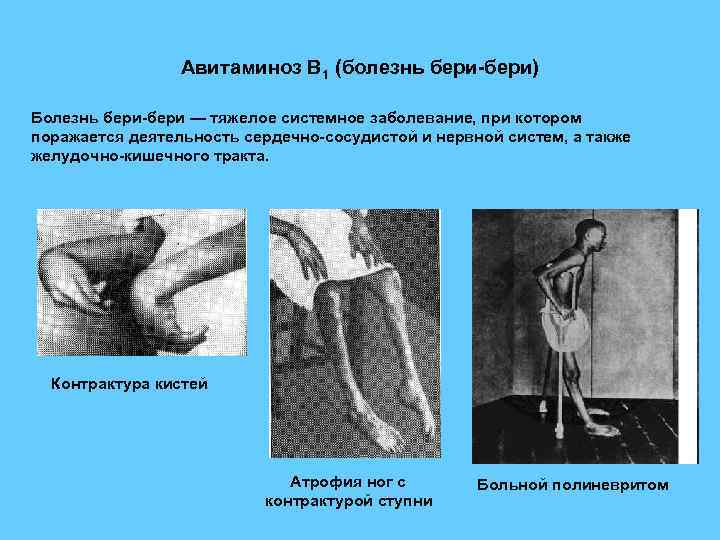 Авитаминоз $B_1$ (болезнь бери-бери)

Болезнь бери-бери — тяжелое системное заболевание, при котором поражается деятельность сердечно-сосудистой и нервной систем, а также желудочно-кишечного тракта.

Контрактура кистей

Атрофия ног с контрактурой ступни

Больной полиневритом